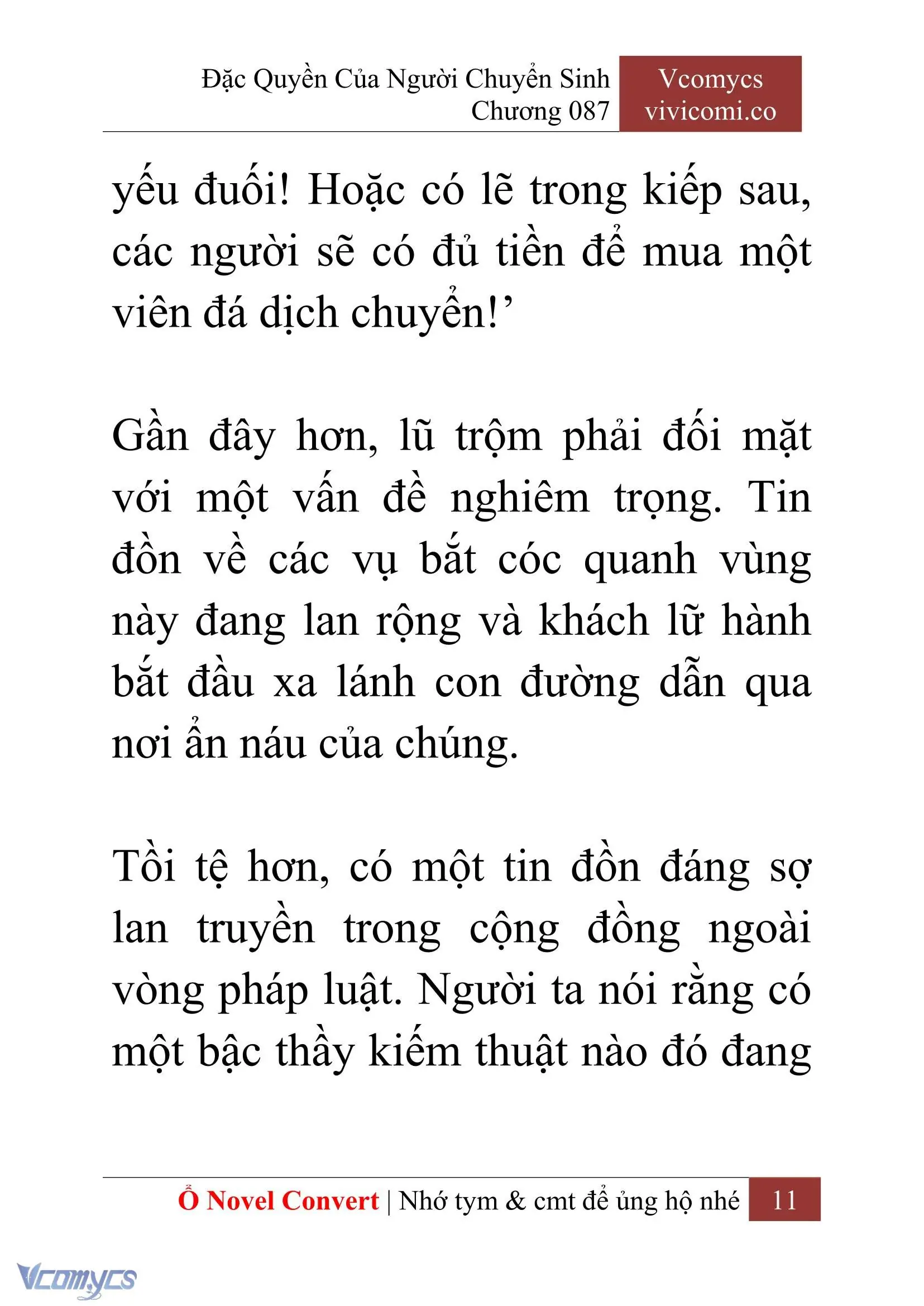 Đặc Quyền Của Người Chuyển Sinh
Chương 087

Vcomycs
vivicomi.co

yếu đuối! Hoặc có lẽ trong kiếp sau, các người sẽ có đủ tiền để mua một viên đá dịch chuyển!’

Gần đây hơn, lũ trộm phải đối mặt với một vấn đề nghiêm trọng. Tin đồn về các vụ bắt cóc quanh vùng này đang lan rộng và khách lữ hành bắt đầu xa lánh con đường dẫn qua nơi ẩn náu của chúng.

Tồi tệ hơn, có một tin đồn đáng sợ lan truyền trong cộng đồng ngoài vòng pháp luật. Người ta nói rằng có một bậc thầy kiếm thuật nào đó đang

Ổ Novel Convert | Nhớ tym & cmt để ủng hộ nhé 11

Vcomycs